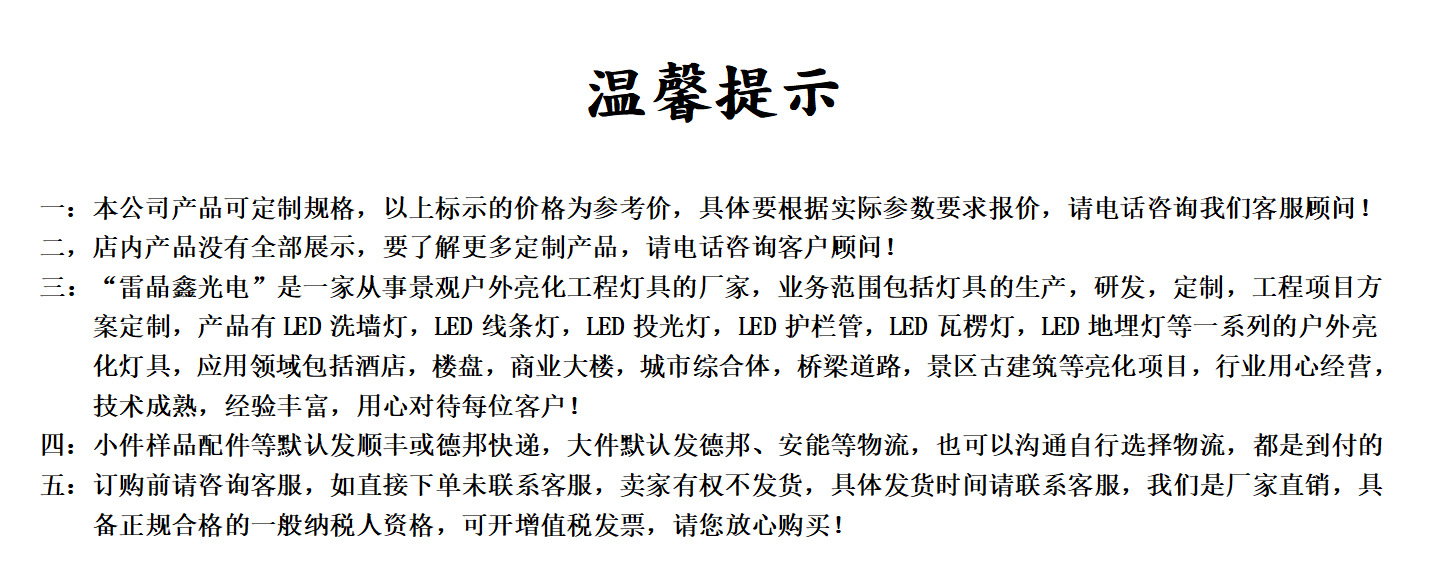 温馨提示

一：本公司产品可定制规格，以上标示的价格为参考价，具体要根据实际参数要求报价，请电话咨询我们客服顾问！

二，店内产品没有全部展示，要了解更多定制产品，请电话咨询客户顾问！

三：“雷晶鑫光电”是一家从事景观户外亮化工程灯具的厂家，业务范围包括灯具的生产，研发，定制，工程项目方案定制，产品有 LED 洗墙灯，LED 线条灯，LED 投光灯，LED 护栏管，LED 瓦楞灯，LED 地埋灯等一系列的户外亮化灯具，应用领域包括酒店，楼盘，商业大楼，城市综合体，桥梁道路，景区古建筑等亮化项目，行业用心经营，技术成熟，经验丰富，用心对待每位客户！

四：小件样品配件等默认发顺丰或德邦快递，大件默认发德邦、安能等物流，也可以沟通自行选择物流，都是到付的

五：订购前请咨询客服，如直接下单未联系客服，卖家有权不发货，具体发货时间请联系客服，我们是厂家直销，具备正规合格的一般纳税人资格，可开增值税发票，请您放心购买！